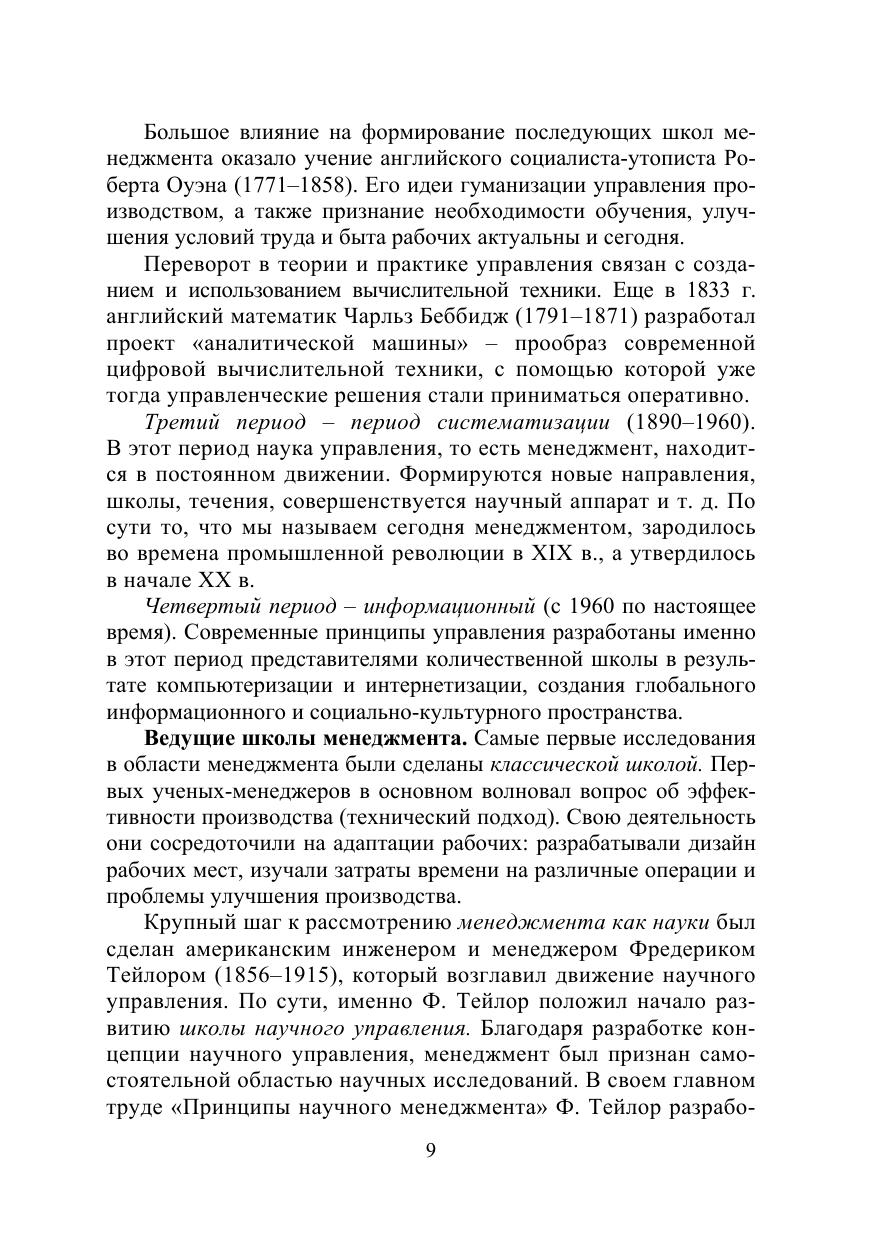 Большое влияние на формирование последующих школ менеджмента оказало учение английского социалиста-утописта Роберта Оуэна (1771–1858). Его идеи гуманизации управления производством, а также признание необходимости обучения, улучшения условий труда и быта рабочих актуальны и сегодня.

Переворот в теории и практике управления связан с созданием и использованием вычислительной техники. Еще в 1833 г. английский математик Чарльз Беббидж (1791–1871) разработал проект «аналитической машины» – прообраз современной цифровой вычислительной техники, с помощью которой уже тогда управленческие решения стали приниматься оперативно.

Третий период – период систематизации (1890–1960). В этот период наука управления, то есть менеджмент, находится в постоянном движении. Формируются новые направления, школы, течения, совершенствуется научный аппарат и т. д. По сути то, что мы называем сегодня менеджментом, зародилось во времена промышленной революции в XIX в., а утвердилось в начале XX в.

Четвертый период – информационный (с 1960 по настоящее время). Современные принципы управления разработаны именно в этот период представителями количественной школы в результате компьютеризации и интернетизации, создания глобального информационного и социально-культурного пространства.

Ведущие школы менеджмента. Самые первые исследования в области менеджмента были сделаны классической школой. Первых ученых-менеджеров в основном волновал вопрос об эффективности производства (технический подход). Свою деятельность они сосредоточили на адаптации рабочих: разрабатывали дизайн рабочих мест, изучали затраты времени на различные операции и проблемы улучшения производства.

Крупный шаг к рассмотрению менеджмента как науки был сделан американским инженером и менеджером Фредериком Тейлором (1856–1915), который возглавил движение научного управления. По сути, именно Ф. Тейлор положил начало развитию школы научного управления. Благодаря разработке концепции научного управления, менеджмент был признан самостоятельной областью научных исследований. В своем главном труде «Принципы научного менеджмента» Ф. Тейлор разрабо-

9